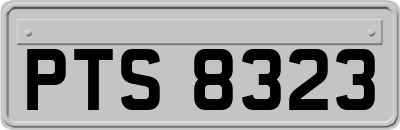 PTS 8323